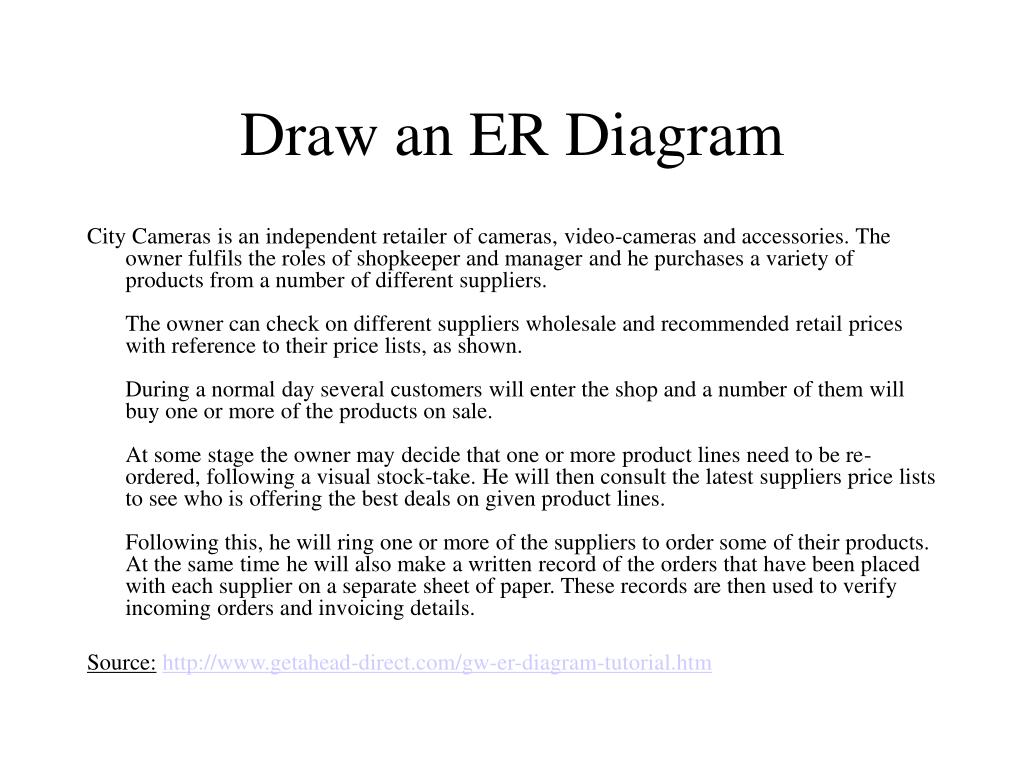 Draw an ER Diagram

City Cameras is an independent retailer of cameras, video-cameras and accessories. The owner fulfils the roles of shopkeeper and manager and he purchases a variety of products from a number of different suppliers.

The owner can check on different suppliers wholesale and recommended retail prices with reference to their price lists, as shown.

During a normal day several customers will enter the shop and a number of them will buy one or more of the products on sale.

At some stage the owner may decide that one or more product lines need to be re-ordered, following a visual stock-take. He will then consult the latest suppliers price lists to see who is offering the best deals on given product lines.

Following this, he will ring one or more of the suppliers to order some of their products. At the same time he will also make a written record of the orders that have been placed with each supplier on a separate sheet of paper. These records are then used to verify incoming orders and invoicing details.

Source: http://www.getahead-direct.com/gw-er-diagram-tutorial.htm